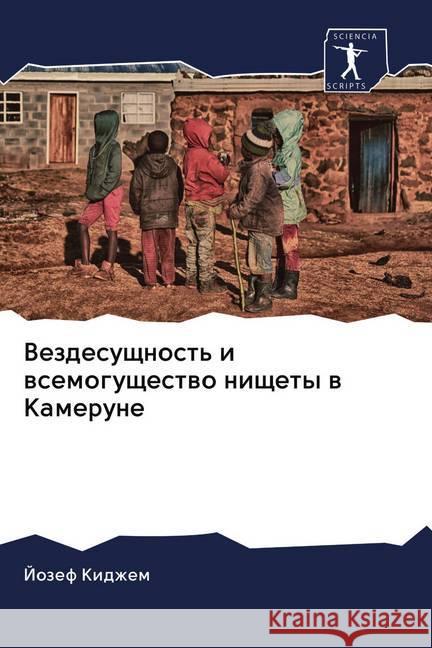 SCIENCIA
SCRIPTS

Вездесущность и всемогущество нищеты в Камеруне

Йозеф Киджем

Kraina Książek